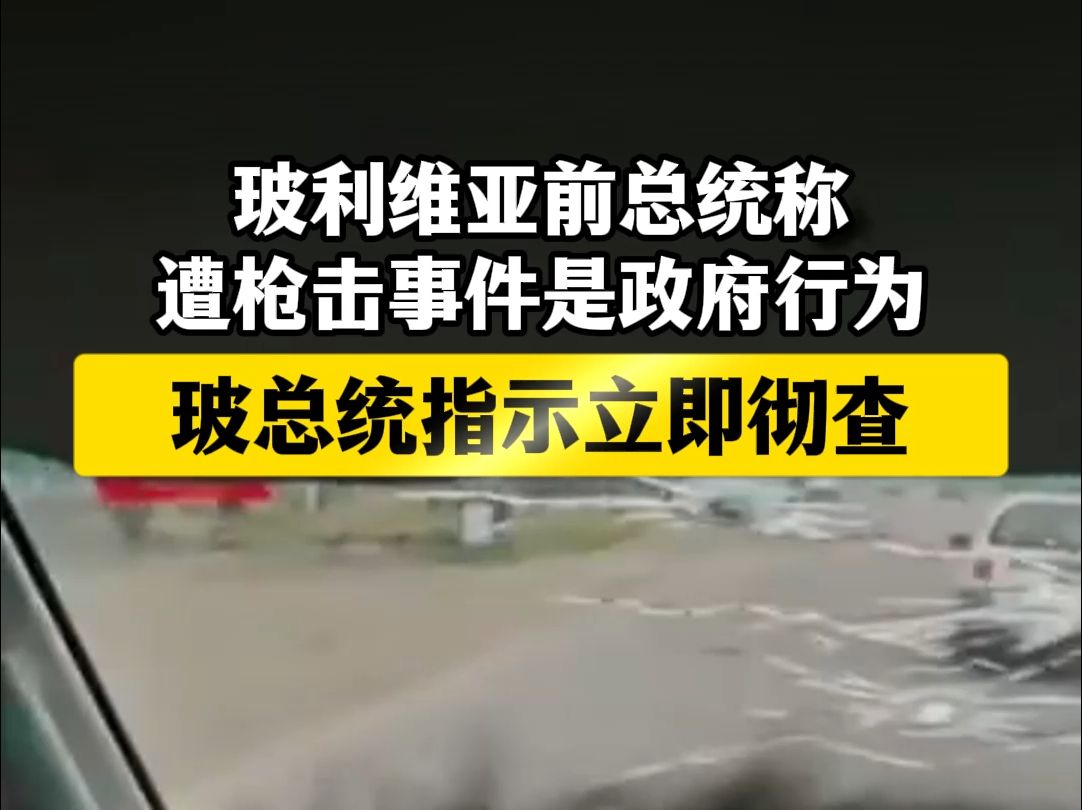 玻利维亚前总统称
遭枪击事件是政府行为

玻总统指示立即彻查